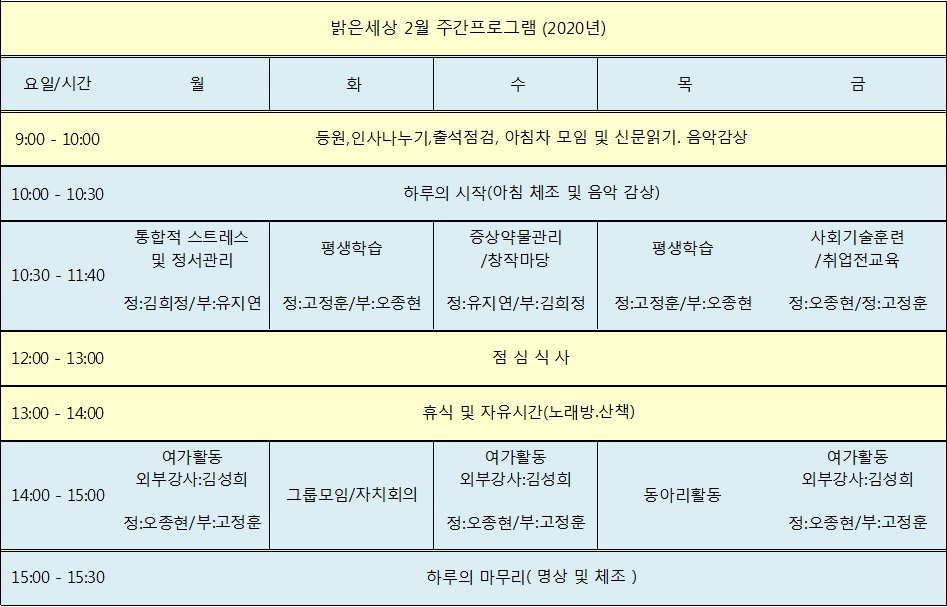 밝은세상 2월 주간프로그램 (2020년)

| 요일/시간 | 월 | 화 | 수 | 목 | 금 |
|---|---|---|---|---|---|
| 9:00 - 10:00 | 등원,인사나누기,출석점검, 아침차 모임 및 신문읽기. 음악감상 | | | | |
| 10:00 - 10:30 | 하루의 시작(아침 체조 및 음악 감상) | | | | |
| 10:30 - 11:40 | 통합적 스트레스 및 정서관리 정:김희정/부:유지연 | 평생학습 정:고정훈/부:오종현 | 증상약물관리 /창작마당 정:유지연/부:김희정 | 평생학습 정:고정훈/부:오종현 | 사회기술훈련 /취업전교육 정:오종현/정:고정훈 |
| 12:00 - 13:00 | 점 심 식 사 | | | | |
| 13:00 - 14:00 | 휴식 및 자유시간(노래방.산책) | | | | |
| 14:00 - 15:00 | 여가활동 외부강사:김성희 정:오종현/부:고정훈 | 그룹모임/자치회의 | 여가활동 외부강사:김성희 정:오종현/부:고정훈 | 동아리활동 | 여가활동 외부강사:김성희 정:오종현/부:고정훈 |
| 15:00 - 15:30 | 하루의 마무리( 명상 및 체조 ) | | | | |